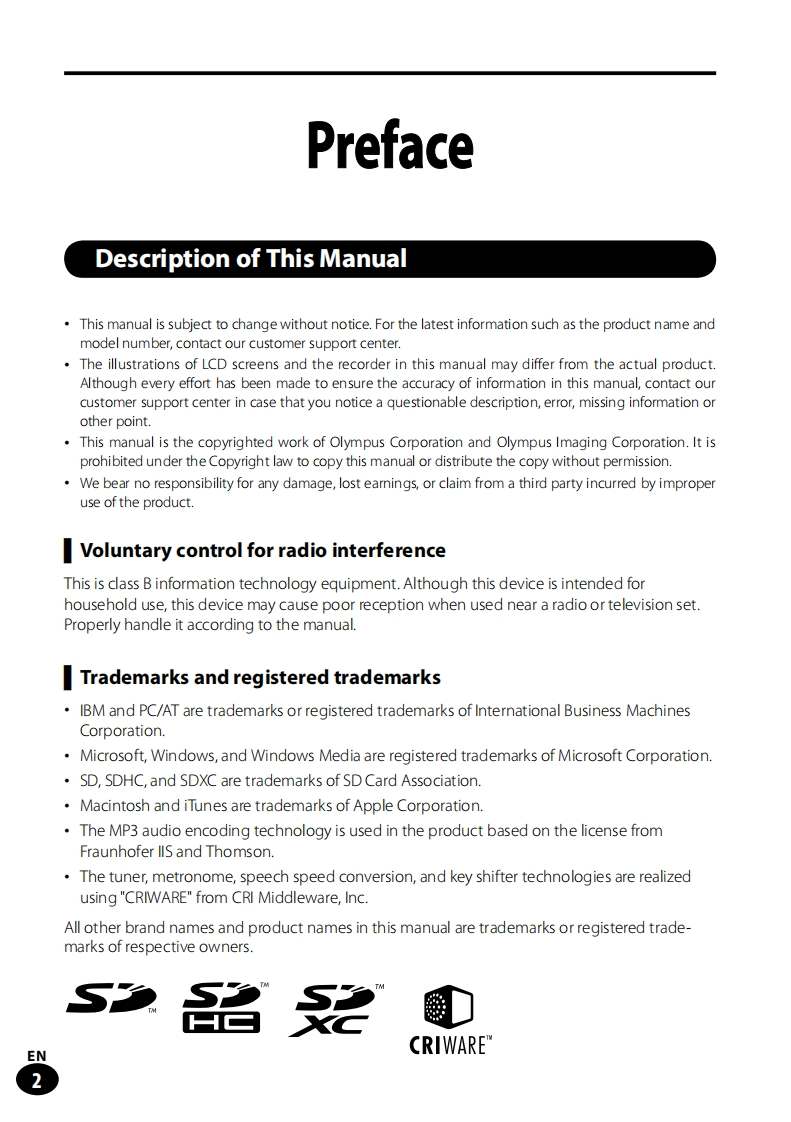 Preface

Description of This Manual

• This manual is subject to change without notice. For the latest information such as the product name and model number, contact our customer support center.
• The illustrations of LCD screens and the recorder in this manual may differ from the actual product. Although every effort has been made to ensure the accuracy of information in this manual, contact our customer support center in case that you notice a questionable description, error, missing information or other point.
• This manual is the copyrighted work of Olympus Corporation and Olympus Imaging Corporation. It is prohibited under the Copyright law to copy this manual or distribute the copy without permission.
• We bear no responsibility for any damage, lost earnings, or claim from a third party incurred by improper use of the product.

Voluntary control for radio interference

This is class B information technology equipment. Although this device is intended for household use, this device may cause poor reception when used near a radio or television set. Properly handle it according to the manual.

Trademarks and registered trademarks

• IBM and PC/AT are trademarks or registered trademarks of International Business Machines Corporation.
• Microsoft, Windows, and Windows Media are registered trademarks of Microsoft Corporation.
• SD, SDHC, and SDXC are trademarks of SD Card Association.
• Macintosh and iTunes are trademarks of Apple Corporation.
• The MP3 audio encoding technology is used in the product based on the license from Fraunhofer IIS and Thomson.
• The tuner, metronome, speech speed conversion, and key shifter technologies are realized using "CRIWARE" from CRI Middleware, Inc.

All other brand names and product names in this manual are trademarks or registered trademarks of respective owners.

SD™ SD HC™ SD XC™ CRIWARE™

EN
2